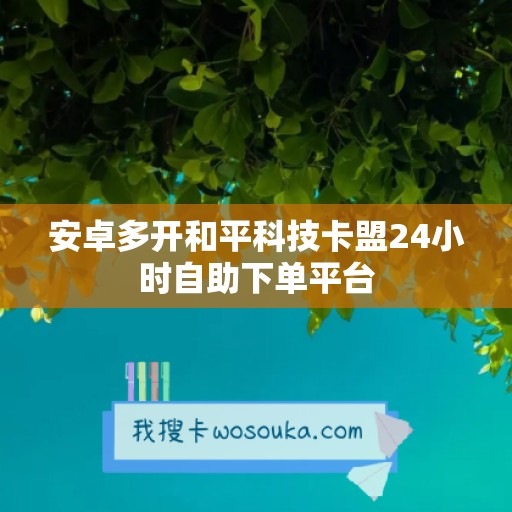 安卓多开和平科技卡盟24小时自助下单平台

我搜卡wosouka.com